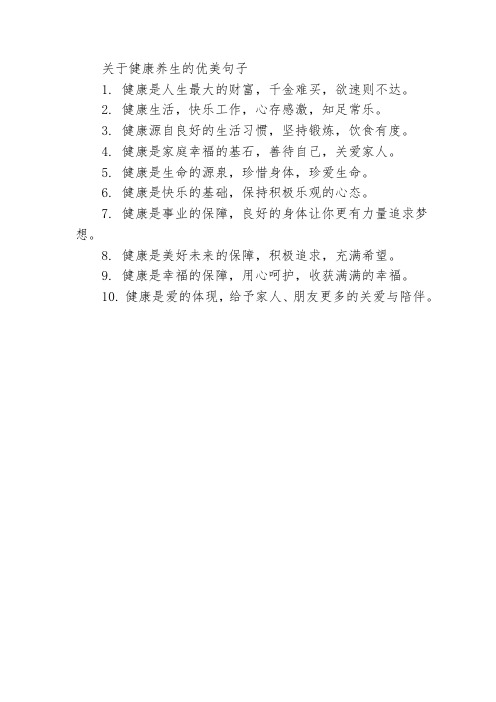 关于健康养生的优美句子

1. 健康是人生最大的财富，千金难买，欲速则不达。

2. 健康生活，快乐工作，心存感激，知足常乐。

3. 健康源自良好的生活习惯，坚持锻炼，饮食有度。

4. 健康是家庭幸福的基石，善待自己，关爱家人。

5. 健康是生命的源泉，珍惜身体，珍爱生命。

6. 健康是快乐的基础，保持积极乐观的心态。

7. 健康是事业的保障，良好的身体让你更有力量追求梦想。

8. 健康是美好未来的保障，积极追求，充满希望。

9. 健康是幸福的保障，用心呵护，收获满满的幸福。

10. 健康是爱的体现，给予家人、朋友更多的关爱与陪伴。